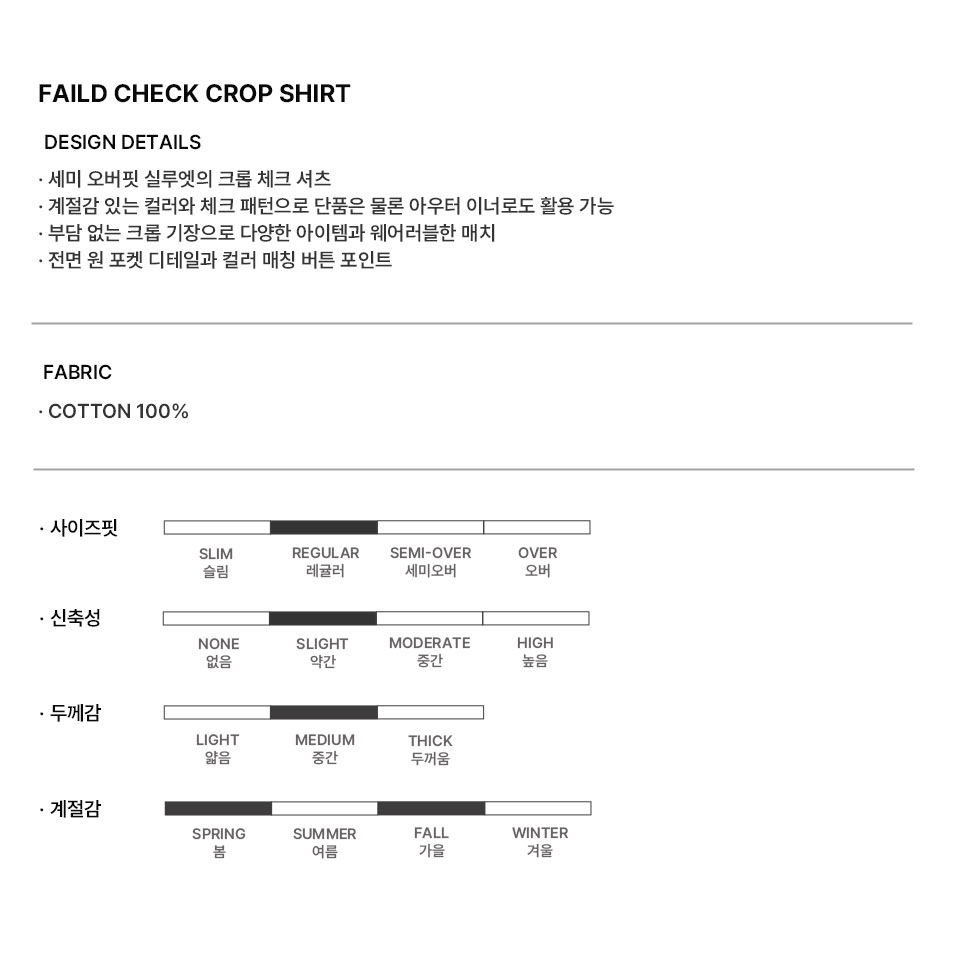 FAILD CHECK CROP SHIRT

DESIGN DETAILS

· 세미 오버핏 실루엣의 크롭 체크 셔츠
· 계절감 있는 컬러와 체크 패턴으로 단품은 물론 아우터 이너로도 활용 가능
· 부담 없는 크롭 기장으로 다양한 아이템과 웨어러블한 매치
· 전면 원 포켓 디테일과 컬러 매칭 버튼 포인트

FABRIC

· COTTON 100%

· 사이즈핏

SLIM
슬림
REGULAR
레귤러
SEMI-OVER
세미오버
OVER
오버

· 신축성

NONE
없음
SLIGHT
약간
MODERATE
중간
HIGH
높음

· 두께감

LIGHT
얇음
MEDIUM
중간
THICK
두꺼움

· 계절감

SPRING
봄
SUMMER
여름
FALL
가을
WINTER
겨울